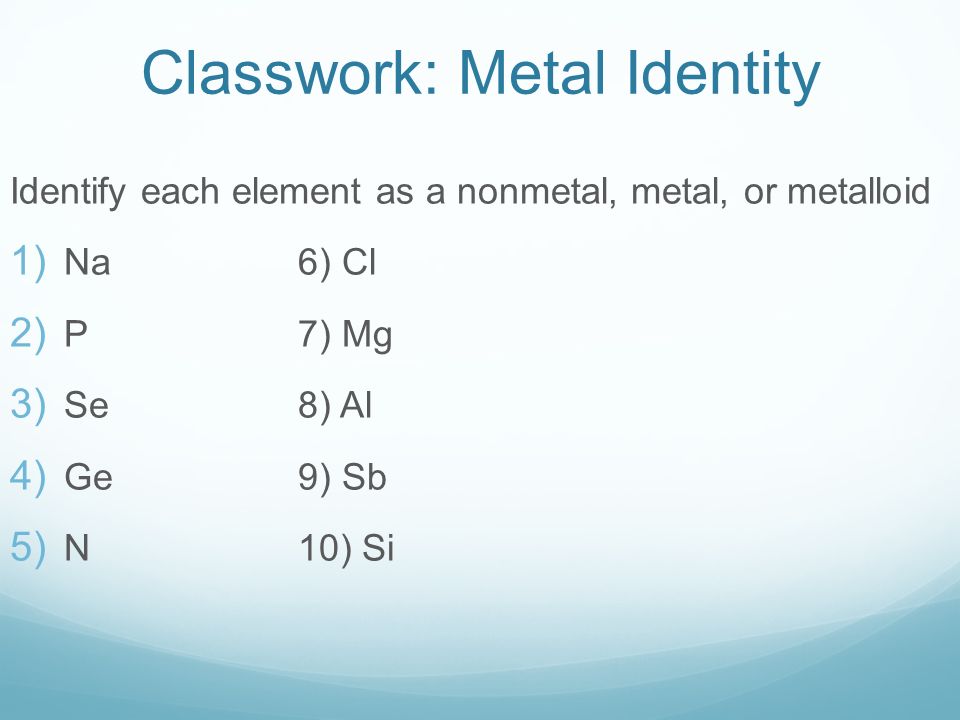 Classwork: Metal Identity

Identify each element as a nonmetal, metal, or metalloid

1) Na
2) P
3) Se
4) Ge
5) N

6) Cl
7) Mg
8) Al
9) Sb
10) Si